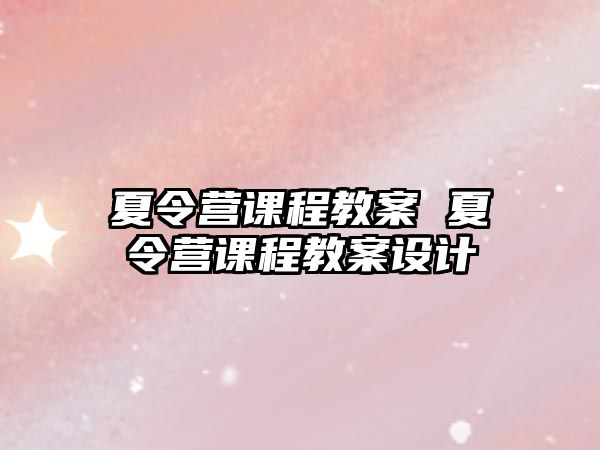 夏令营课程教案 夏令营课程教案设计